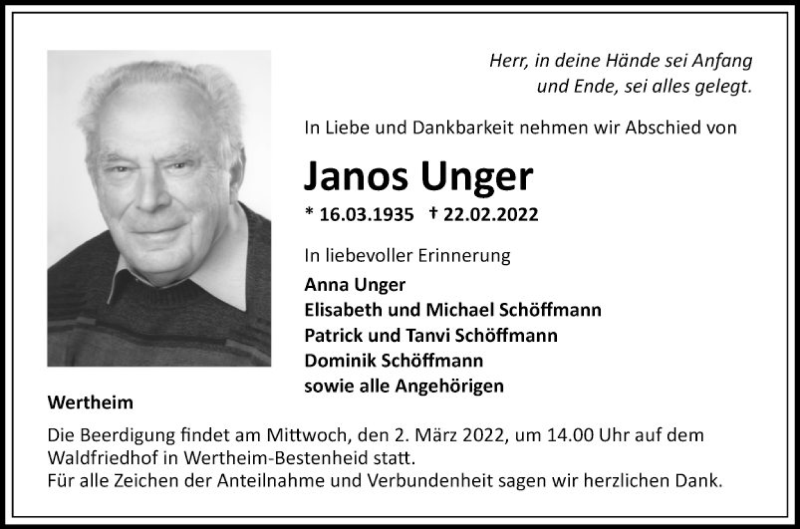 Herr, in deine Hände sei Anfang und Ende, sei alles gelegt.

In Liebe und Dankbarkeit nehmen wir Abschied von

Janos Unger

* 16.03.1935 † 22.02.2022

In liebevoller Erinnerung

Anna Unger
Elisabeth und Michael Schöffmann
Patrick und Tanvi Schöffmann
Dominik Schöffmann
sowie alle Angehörigen

Wertheim

Die Beerdigung findet am Mittwoch, den 2. März 2022, um 14.00 Uhr auf dem Waldfriedhof in Wertheim-Bestenheid statt.
Für alle Zeichen der Anteilnahme und Verbundenheit sagen wir herzlichen Dank.